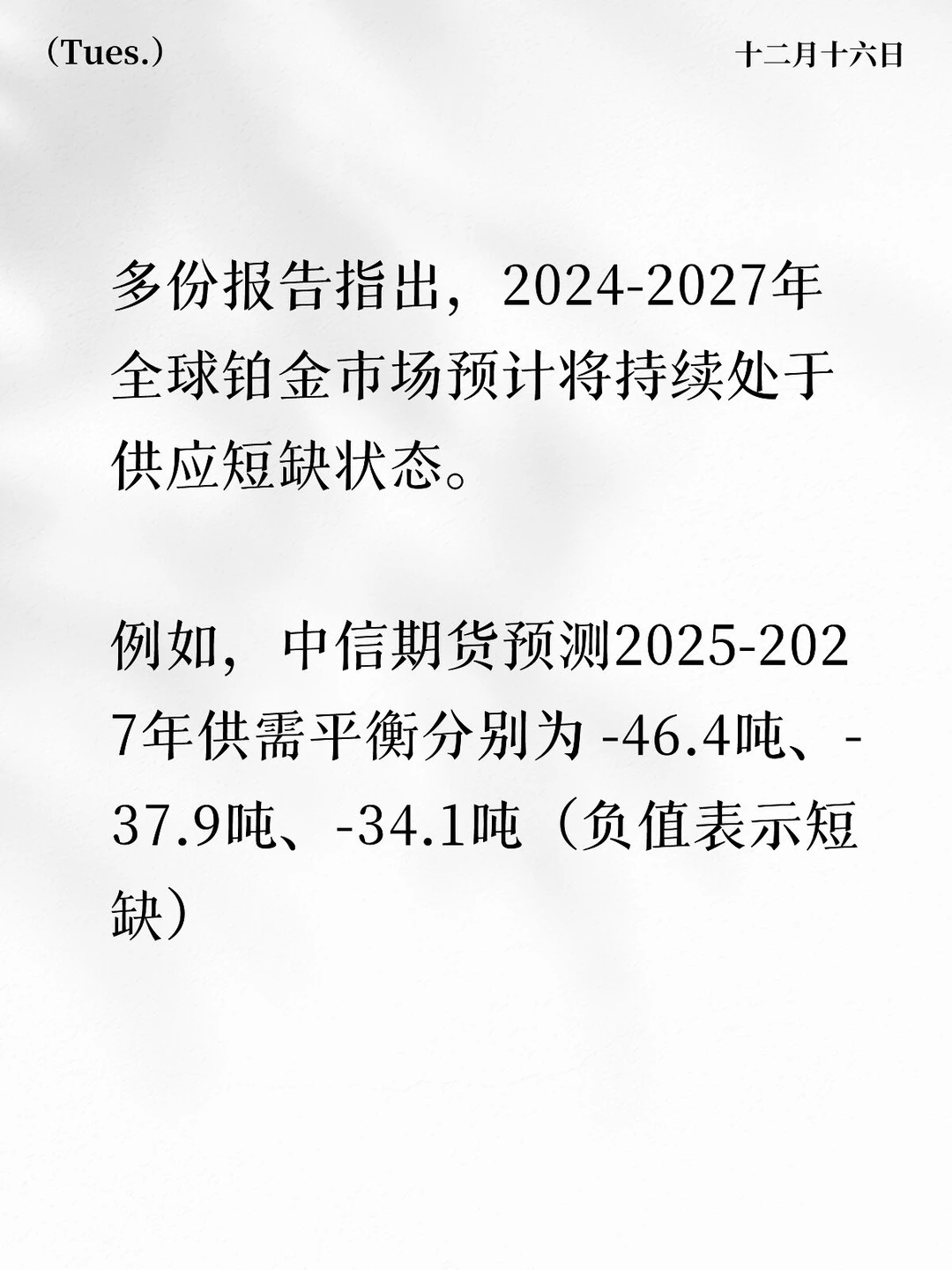 （Tues.）

十二月十六日

多份报告指出，2024-2027年全球铂金市场预计将持续处于供应短缺状态。

例如，中信期货预测2025-2027年供需平衡分别为 -46.4吨、-37.9吨、-34.1吨（负值表示短缺）